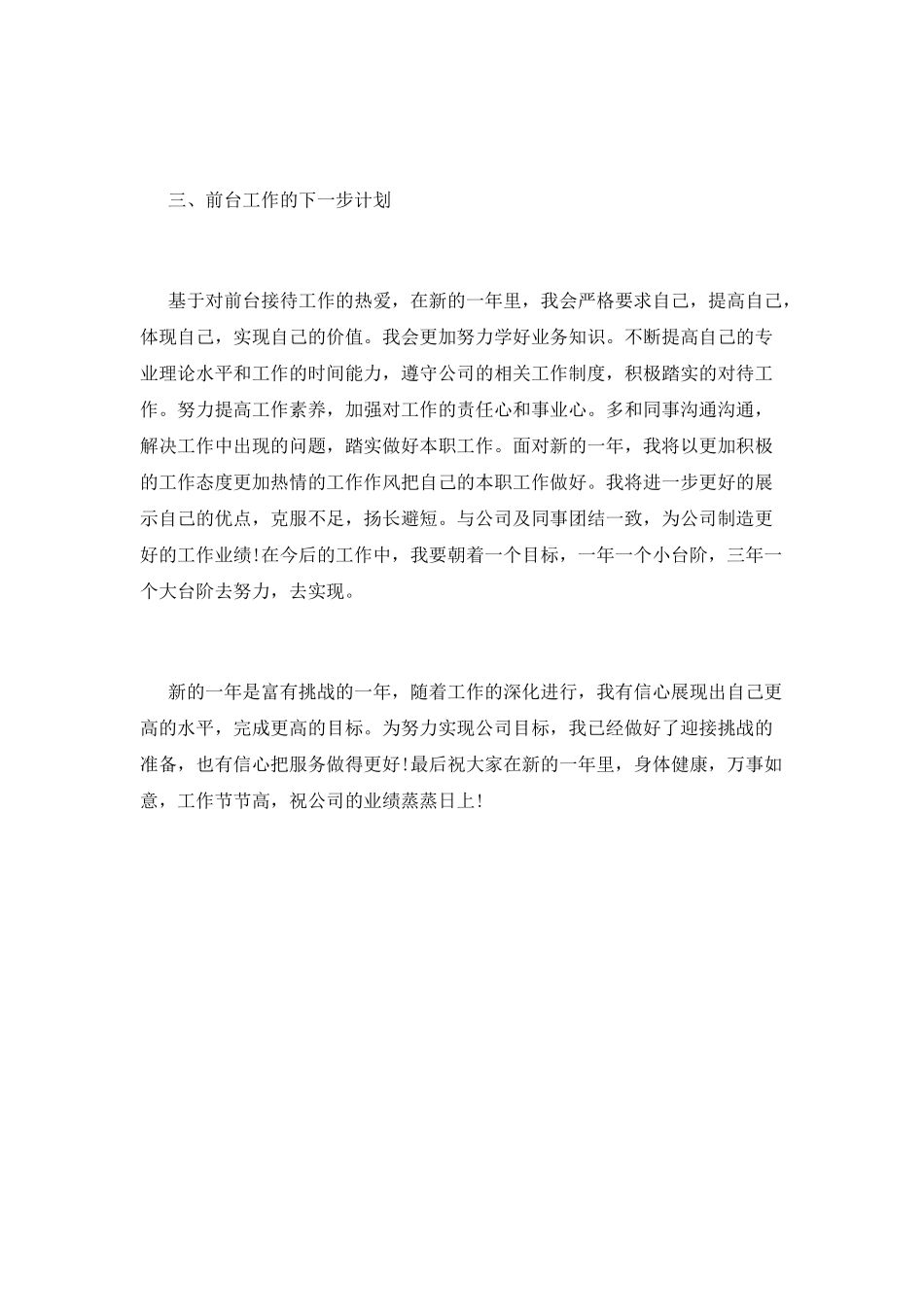 三、前台工作的下一步计划

基于对前台接待工作的热爱，在新的一年里，我会严格要求自己，提高自己，体现自己，实现自己的价值。我会更加努力学好业务知识。不断提高自己的专业理论水平和工作的时间能力，遵守公司的相关工作制度，积极踏实的对待工作。努力提高工作素养，加强对工作的责任心和事业心。多和同事沟通沟通，解决工作中出现的问题，踏实做好本职工作。面对新的一年，我将以更加积极的工作态度更加热情的工作作风把自己的本职工作做好。我将进一步更好的展示自己的优点，克服不足，扬长避短。与公司及同事团结一致，为公司制造更好的工作业绩!在今后的工作中，我要朝着一个目标，一年一个小台阶，三年一个大台阶去努力，去实现。

新的一年是富有挑战的一年，随着工作的深化进行，我有信心展现出自己更高的水平，完成更高的目标。为努力实现公司目标，我已经做好了迎接挑战的准备，也有信心把服务做得更好!最后祝大家在新的一年里，身体健康，万事如意，工作节节高，祝公司的业绩蒸蒸日上!